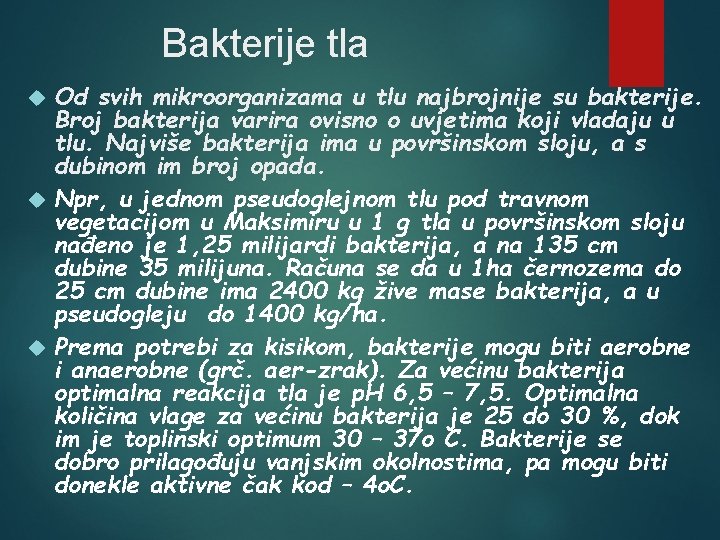 Bakterije tla

Od svih mikroorganizama u tlu najbrojnije su bakterije. Broj bakterija varira ovisno o uvjetima koji vladaju u tlu. Najviše bakterija ima u površinskom sloju, a s dubinom im broj opada.

Npr, u jednom pseudoglejnom tlu pod travnom vegetacijom u Maksimiru u 1 g tla u površinskom sloju nađeno je 1,25 milijardi bakterija, a na 135 cm dubine 35 milijuna. Računa se da u 1ha černozema do 25 cm dubine ima 2400 kg žive mase bakterija, a u pseudogleju do 1400 kg/ha.

Prema potrebi za kisikom, bakterije mogu biti aerobne i anaerobne (grč. aer-zrak). Za većinu bakterija optimalna reakcija tla je pH 6,5 – 7,5. Optimalna količina vlage za većinu bakterija je 25 do 30 %, dok im je toplinski optimum 30 – 37o C. Bakterije se dobro prilagođuju vanjskim okolnostima, pa mogu biti donekle aktivne čak kod – 4oC.